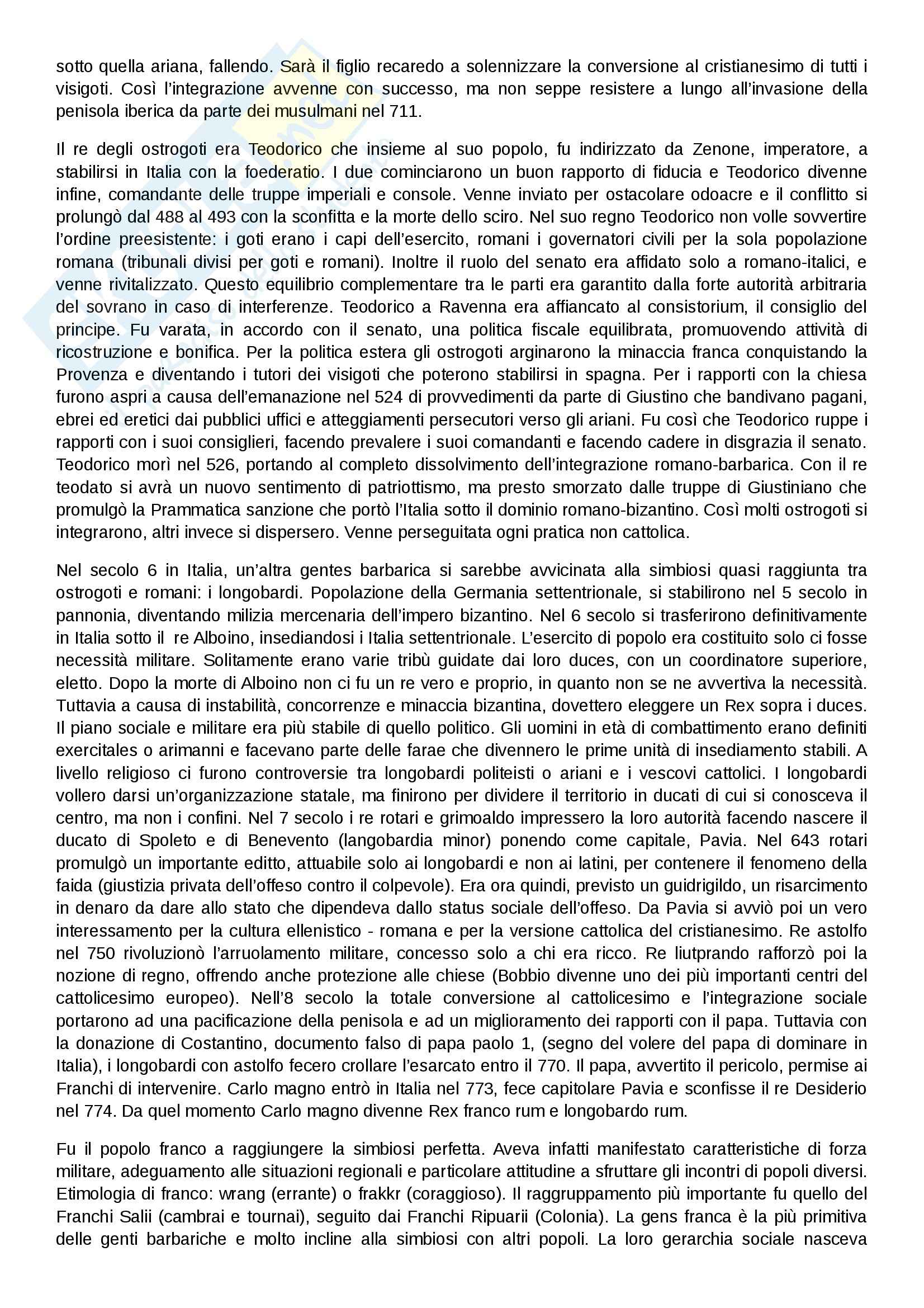 sotto quella ariana, fallendo. Sarà il figlio recaredo a solennizzare la conversione al cristianesimo di tutti i visigoti. Così l'integrazione avvenne con successo, ma non seppe resistere a lungo all'invasione della penisola iberica da parte dei musulmani nel 711.

Il re degli ostrogoti era Teodorico che insieme al suo popolo, fu indirizzato da Zenone, imperatore, a stabilirsi in Italia con la foederatio. I due cominciarono un buon rapporto di fiducia e Teodorico divenne infine, comandante delle truppe imperiali e console. Venne inviato per ostacolare odoacre e il conflitto si prolungò dal 488 al 493 con la sconfitta e la morte dello sciro. Nel suo regno Teodorico non volle sovvertire l'ordine preesistente: i goti erano i capi dell'esercito, romani i governatori civili per la sola popolazione romana (tribunali divisi per goti e romani). Inoltre il ruolo del senato era affidato solo a romano-italici, e venne rivitalizzato. Questo equilibrio complementare tra le parti era garantito dalla forte autorità arbitraria del sovrano in caso di interferenze. Teodorico a Ravenna era affiancato al consistorium, il consiglio del principe. Fu varata, in accordo con il senato, una politica fiscale equilibrata, promuovendo attività di ricostruzione e bonifica. Per la politica estera gli ostrogoti arginarono la minaccia franca conquistando la Provenza e diventando i tutori dei visigoti che poterono stabilirsi in spagna. Per i rapporti con la chiesa furono aspri a causa dell'emanazione nel 524 di provvedimenti da parte di Giustino che bandivano pagani, ebrei ed eretici dai pubblici uffici e atteggiamenti persecutori verso gli ariani. Fu così che Teodorico ruppe i rapporti con i suoi consiglieri, facendo prevalere i suoi comandanti e facendo cadere in disgrazia il senato. Teodorico morì nel 526, portando al completo dissolvimento dell'integrazione romano-barbarica. Con il re teodato si avrà un nuovo sentimento di patriottismo, ma presto smorzato dalle truppe di Giustiniano che promulgò la Prammatica sanzione che portò l'Italia sotto il dominio romano-bizantino. Così molti ostrogoti si integrarono, altri invece si dispersero. Venne perseguitata ogni pratica non cattolica.

Nel secolo 6 in Italia, un'altra gentes barbarica si sarebbe avvicinata alla simbiosi quasi raggiunta tra ostrogoti e romani: i longobardi. Popolazione della Germania settentrionale, si stabilirono nel 5 secolo in pannonia, diventando milizia mercenaria dell'impero bizantino. Nel 6 secolo si trasferirono definitivamente in Italia sotto il re Alboino, insediandosi i Italia settentrionale. L'esercito di popolo era costituito solo ci fosse necessità militare. Solitamente erano varie tribù guidate dai loro duces, con un coordinatore superiore, eletto. Dopo la morte di Alboino non ci fu un re vero e proprio, in quanto non se ne avvertiva la necessità. Tuttavia a causa di instabilità, concorrenze e minaccia bizantina, dovettero eleggere un Rex sopra i duces. Il piano sociale e militare era più stabile di quello politico. Gli uomini in età di combattimento erano definiti exercitales o arimanni e facevano parte delle farae che divennero le prime unità di insediamento stabili. A livello religioso ci furono controversie tra longobardi politeisti o ariani e i vescovi cattolici. I longobardi vollero darsi un'organizzazione statale, ma finirono per dividere il territorio in ducati di cui si conosceva il centro, ma non i confini. Nel 7 secolo i re rotari e grimoaldo impressero la loro autorità facendo nascere il ducato di Spoleto e di Benevento (langobardia minor) ponendo come capitale, Pavia. Nel 643 rotari promulgò un importante editto, attuabile solo ai longobardi e non ai latini, per contenere il fenomeno della faida (giustizia privata dell'offeso contro il colpevole). Era ora quindi, previsto un guidrigildo, un risarcimento in denaro da dare allo stato che dipendeva dallo status sociale dell'offeso. Da Pavia si avviò poi un vero interessamento per la cultura ellenistico - romana e per la versione cattolica del cristianesimo. Re astolfo nel 750 rivoluzionò l'arruolamento militare, concesso solo a chi era ricco. Re liutprando rafforzò poi la nozione di regno, offrendo anche protezione alle chiese (Bobbio divenne uno dei più importanti centri del cattolicesimo europeo). Nell'8 secolo la totale conversione al cattolicesimo e l'integrazione sociale portarono ad una pacificazione della penisola e ad un miglioramento dei rapporti con il papa. Tuttavia con la donazione di Costantino, documento falso di papa paolo 1, (segno del volere del papa di dominare in Italia), i longobardi con astolfo fecero crollare l'esarcato entro il 770. Il papa, avvertito il pericolo, permise ai Franchi di intervenire. Carlo magno entrò in Italia nel 773, fece capitolare Pavia e sconfisse il re Desiderio nel 774. Da quel momento Carlo magno divenne Rex franco rum e longobardo rum.

Fu il popolo franco a raggiungere la simbiosi perfetta. Aveva infatti manifestato caratteristiche di forza militare, adeguamento alle situazioni regionali e particolare attitudine a sfruttare gli incontri di popoli diversi. Etimologia di franco: wrang (errante) o frakkr (coraggioso). Il raggruppamento più importante fu quello del Franchi Salii (cambrai e tournai), seguito dai Franchi Ripuarii (Colonia). La gens franca è la più primitiva delle genti barbariche e molto incline alla simbiosi con altri popoli. La loro gerarchia sociale nasceva